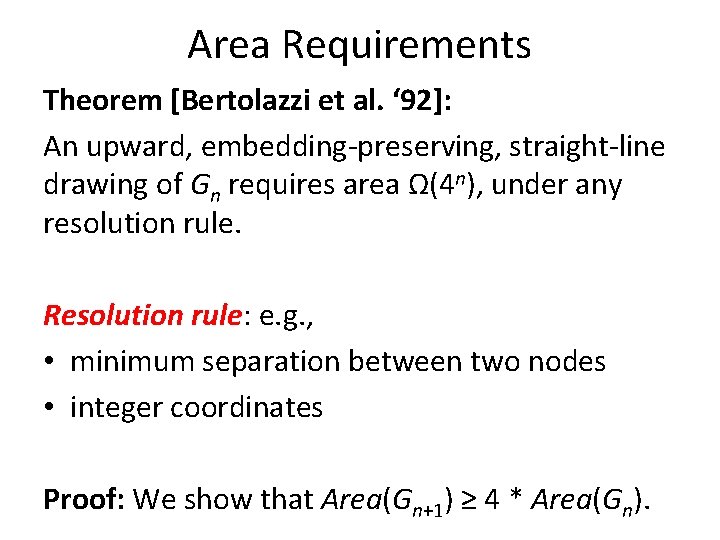 Area Requirements

Theorem [Bertolazzi et al. '92]:

An upward, embedding-preserving, straight-line drawing of $G_n$ requires area $\Omega(4^n)$, under any resolution rule.

Resolution rule: e.g.,

• minimum separation between two nodes
• integer coordinates

Proof: We show that $Area(G_{n+1}) \geq 4 * Area(G_n)$.